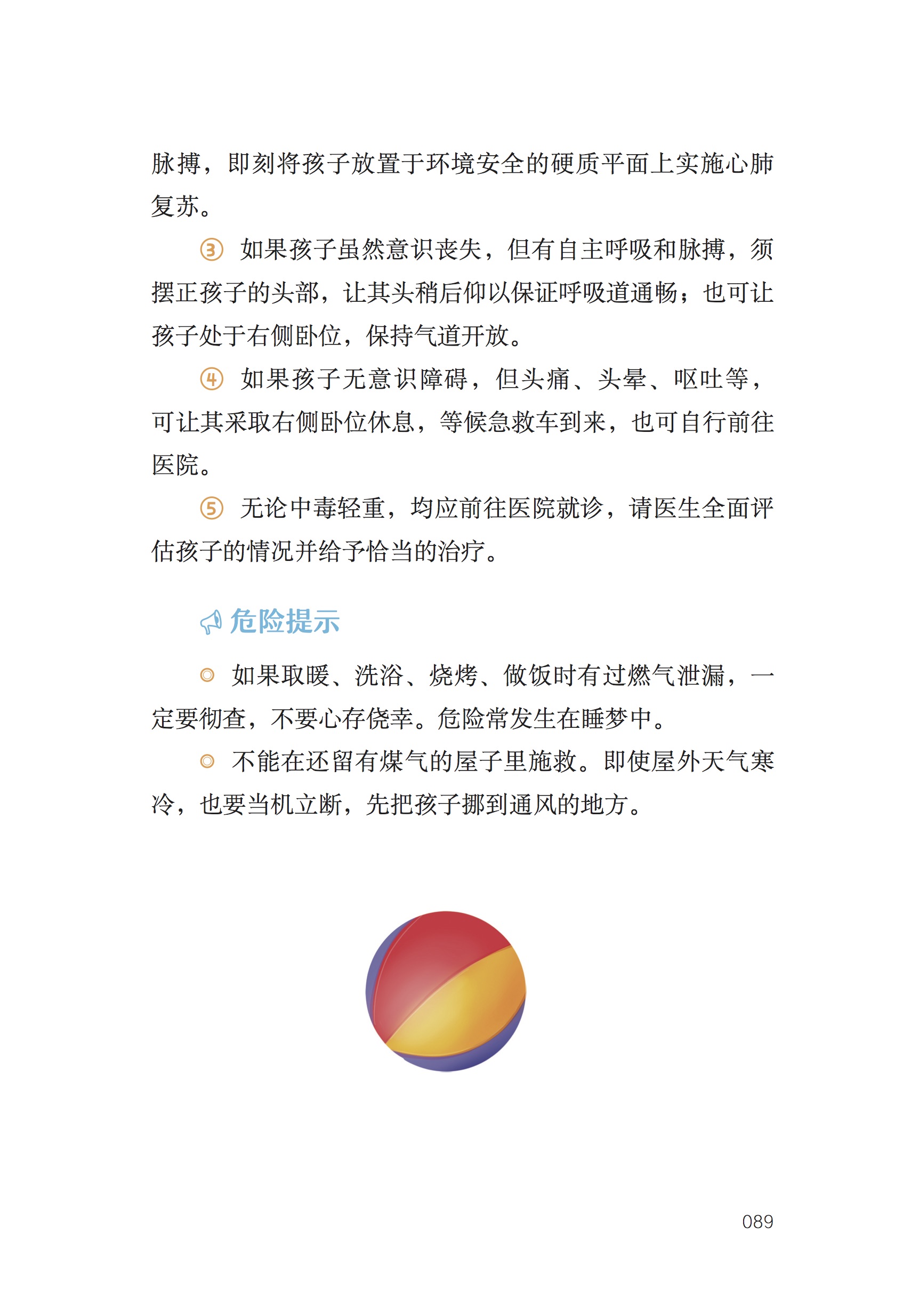 脉搏，即刻将孩子放置于环境安全的硬质平面上实施心肺复苏。

③ 如果孩子虽然意识丧失，但有自主呼吸和脉搏，须摆正孩子的头部，让其头稍后仰以保证呼吸道通畅；也可让孩子处于右侧卧位，保持气道开放。

④ 如果孩子无意识障碍，但头痛、头晕、呕吐等，可让其采取右侧卧位休息，等候急救车到来，也可自行前往医院。

⑤ 无论中毒轻重，均应前往医院就诊，请医生全面评估孩子的情况并给予恰当的治疗。

危险提示

◎ 如果取暖、洗浴、烧烤、做饭时有过燃气泄漏，一定要彻查，不要心存侥幸。危险常发生在睡梦中。

◎ 不能在还留有煤气的屋子里施救。即使屋外天气寒冷，也要当机立断，先把孩子挪到通风的地方。

089